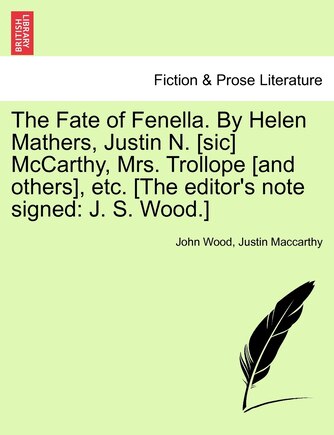 BRITISH LIBRARY

Fiction & Prose Literature

The Fate of Fenella. By Helen Mathers, Justin N. [sic] McCarthy, Mrs. Trollope [and others], etc. [The editor's note signed: J. S. Wood.]

John Wood, Justin Maccarthy